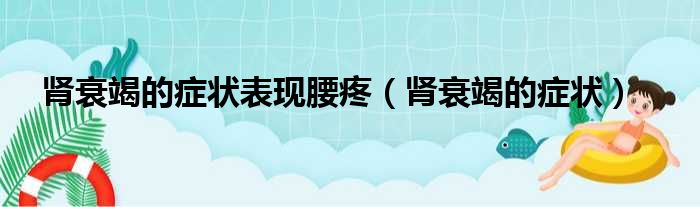 肾衰竭的症状表现腰疼（肾衰竭的症状）